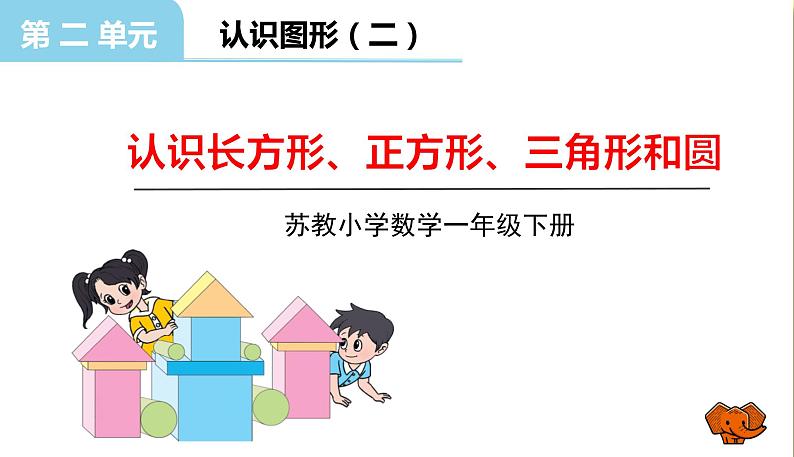 第二单元

认识图形（二）

认识长方形、正方形、三角形和圆

苏教小学数学一年级下册